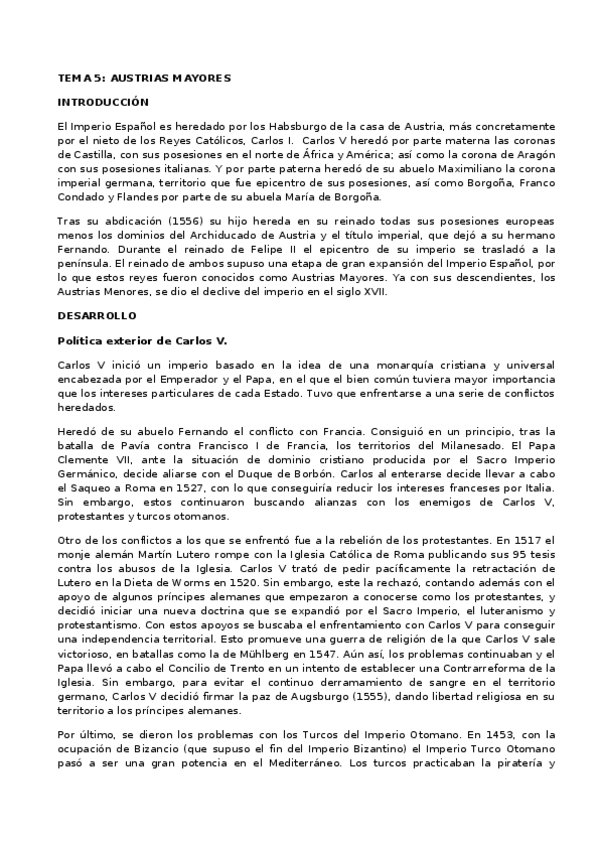 TEMA 5: AUSTRIAS MAYORES

INTRODUCCIÓN

El Imperio Español es heredado por los Habsburgo de la casa de Austria, más concretamente por el nieto de los Reyes Católicos, Carlos I. Carlos V heredó por parte materna las coronas de Castilla, con sus posesiones en el norte de África y América; así como la corona de Aragón con sus posesiones italianas. Y por parte paterna heredó de su abuelo Maximiliano la corona imperial germana, territorio que fue epicentro de sus posesiones, así como Borgoña, Franco Condado y Flandes por parte de su abuela María de Borgoña.

Tras su abdicación (1556) su hijo hereda en su reinado todas sus posesiones europeas menos los dominios del Archiducado de Austria y el título imperial, que dejó a su hermano Fernando. Durante el reinado de Felipe II el epicentro de su imperio se trasladó a la península. El reinado de ambos supuso una etapa de gran expansión del Imperio Español, por lo que estos reyes fueron conocidos como Austrias Mayores. Ya con sus descendientes, los Austrias Menores, se dio el declive del imperio en el siglo XVII.

DESARROLLO

Política exterior de Carlos V.

Carlos V inició un imperio basado en la idea de una monarquía cristiana y universal encabezada por el Emperador y el Papa, en el que el bien común tuviera mayor importancia que los intereses particulares de cada Estado. Tuvo que enfrentarse a una serie de conflictos heredados.

Heredó de su abuelo Fernando el conflicto con Francia. Consiguió en un principio, tras la batalla de Pavía contra Francisco I de Francia, los territorios del Milanesado. El Papa Clemente VII, ante la situación de dominio cristiano producida por el Sacro Imperio Germánico, decide aliarse con el Duque de Borbón. Carlos al enterarse decide llevar a cabo el Saqueo a Roma en 1527, con lo que conseguiría reducir los intereses franceses por Italia. Sin embargo, estos continuaron buscando alianzas con los enemigos de Carlos V, protestantes y turcos otomanos.

Otro de los conflictos a los que se enfrentó fue a la rebelión de los protestantes. En 1517 el monje alemán Martín Lutero rompe con la Iglesia Católica de Roma publicando sus 95 tesis contra los abusos de la Iglesia. Carlos V trató de pedir pacíficamente la retractación de Lutero en la Dieta de Worms en 1520. Sin embargo, este la rechazó, contando además con el apoyo de algunos príncipes alemanes que empezaron a conocerse como los protestantes, y decidió iniciar una nueva doctrina que se expandió por el Sacro Imperio, el luteranismo y protestantismo. Con estos apoyos se buscaba el enfrentamiento con Carlos V para conseguir una independencia territorial. Esto promueve una guerra de religión de la que Carlos V sale victorioso, en batallas como la de Mühlberg en 1547. Aún así, los problemas continuaban y el Papa llevó a cabo el Concilio de Trento en un intento de establecer una Contrarreforma de la Iglesia. Sin embargo, para evitar el continuo derramamiento de sangre en el territorio germano, Carlos V decidió firmar la paz de Augsburgo (1555), dando libertad religiosa en su territorio a los príncipes alemanes.

Por último, se dieron los problemas con los Turcos del Imperio Otomano. En 1453, con la ocupación de Bizancio (que supuso el fin del Imperio Bizantino) el Imperio Turco Otomano pasó a ser una gran potencia en el Mediterráneo. Los turcos practicaban la piratería y